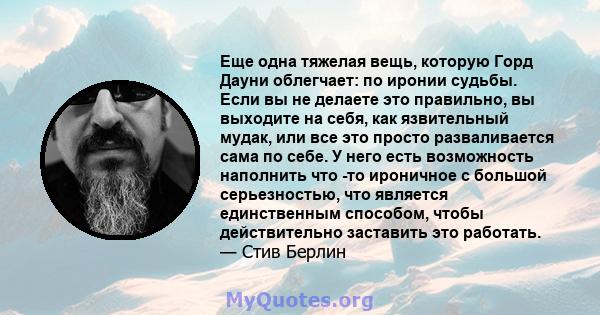 Еще одна тяжелая вещь, которую Горд Дауни облегчает: по иронии судьбы. Если вы не делаете это правильно, вы выходите на себя, как язвительный мудак, или все это просто разваливается сама по себе. У него есть возможность наполнить что -то ироничное с большой серьезностью, что является единственным способом, чтобы действительно заставить это работать.
— Стив Берлин

MyQuotes.org